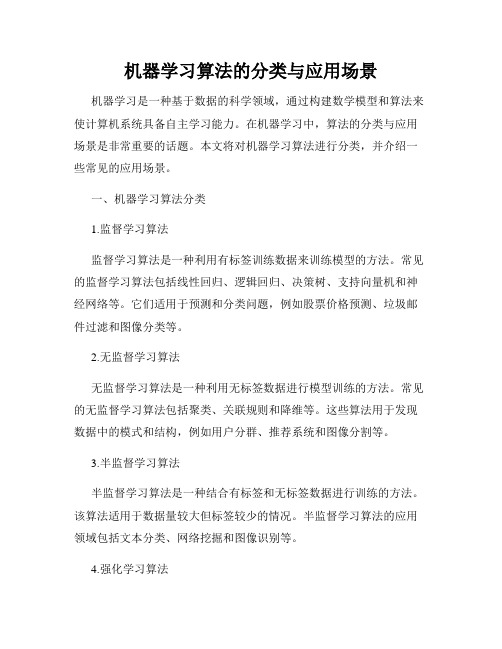 机器学习算法的分类与应用场景

机器学习是一种基于数据的科学领域，通过构建数学模型和算法来使计算机系统具备自主学习能力。在机器学习中，算法的分类与应用场景是非常重要的话题。本文将对机器学习算法进行分类，并介绍一些常见的应用场景。

一、机器学习算法分类

1.监督学习算法

监督学习算法是一种利用有标签训练数据来训练模型的方法。常见的监督学习算法包括线性回归、逻辑回归、决策树、支持向量机和神经网络等。它们适用于预测和分类问题，例如股票价格预测、垃圾邮件过滤和图像分类等。

2.无监督学习算法

无监督学习算法是一种利用无标签数据进行模型训练的方法。常见的无监督学习算法包括聚类、关联规则和降维等。这些算法用于发现数据中的模式和结构，例如用户分群、推荐系统和图像分割等。

3.半监督学习算法

半监督学习算法是一种结合有标签和无标签数据进行训练的方法。该算法适用于数据量较大但标签较少的情况。半监督学习算法的应用领域包括文本分类、网络挖掘和图像识别等。

4.强化学习算法